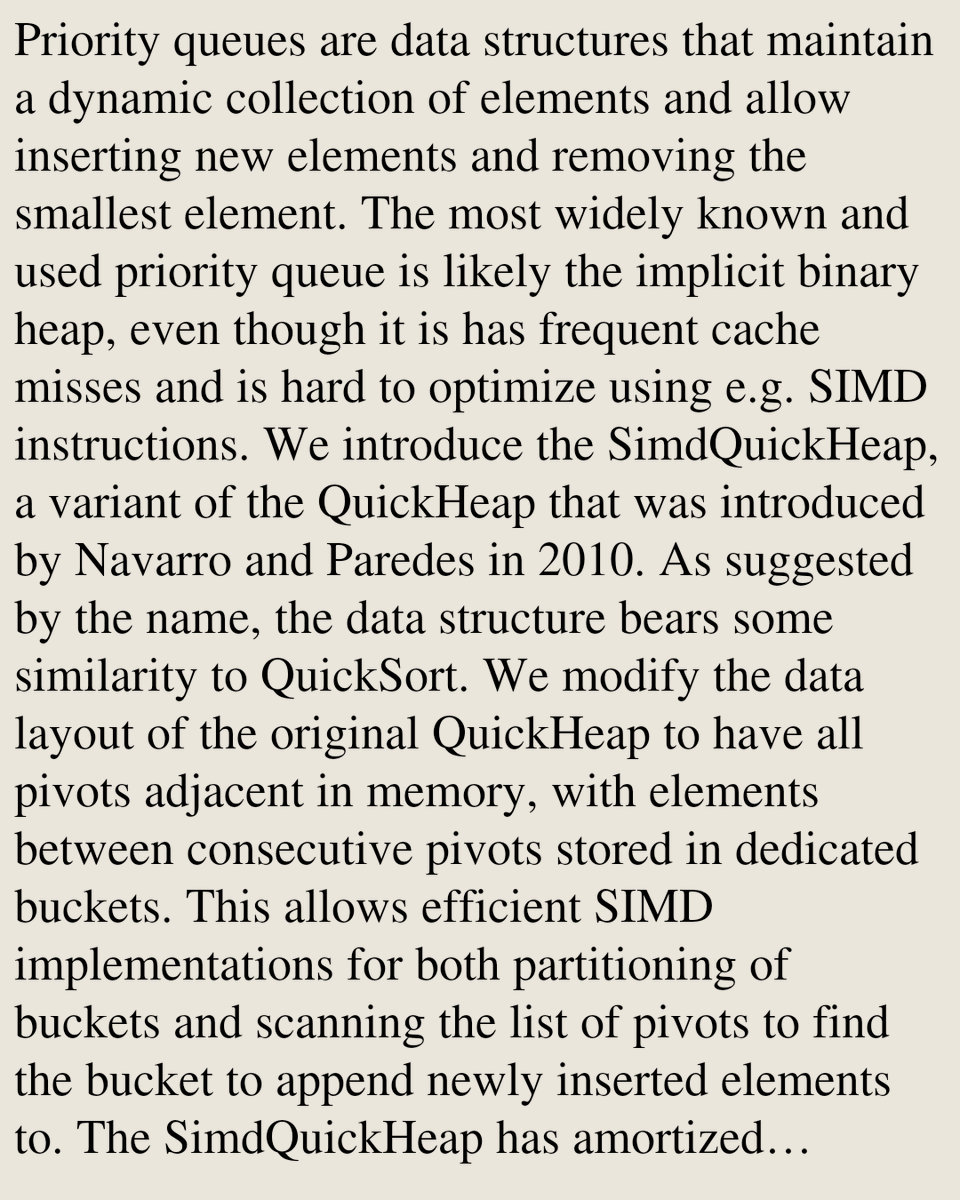 Priority queues are data structures that maintain a dynamic collection of elements and allow inserting new elements and removing the smallest element. The most widely known and used priority queue is likely the implicit binary heap, even though it is has frequent cache misses and is hard to optimize using e.g. SIMD instructions. We introduce the SimdQuickHeap, a variant of the QuickHeap that was introduced by Navarro and Paredes in 2010. As suggested by the name, the data structure bears some similarity to QuickSort. We modify the data layout of the original QuickHeap to have all pivots adjacent in memory, with elements between consecutive pivots stored in dedicated buckets. This allows efficient SIMD implementations for both partitioning of buckets and scanning the list of pivots to find the bucket to append newly inserted elements to. The SimdQuickHeap has amortized…